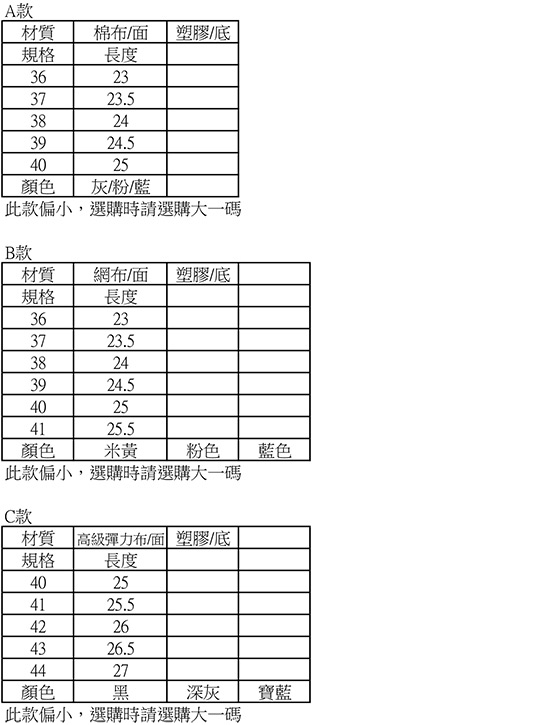 A款

| 材質 | 棉布/面 | 塑膠/底 |
|---|---|---|
| 規格 | 長度 | |
| 36 | 23 | |
| 37 | 23.5 | |
| 38 | 24 | |
| 39 | 24.5 | |
| 40 | 25 | |
| 顏色 | 灰/粉/藍 | |

此款偏小，選購時請選購大一碼

B款

| 材質 | 網布/面 | 塑膠/底 | |
|---|---|---|---|
| 規格 | 長度 | | |
| 36 | 23 | | |
| 37 | 23.5 | | |
| 38 | 24 | | |
| 39 | 24.5 | | |
| 40 | 25 | | |
| 41 | 25.5 | | |
| 顏色 | 米黃 | 粉色 | 藍色 |

此款偏小，選購時請選購大一碼

C款

| 材質 | 高級彈力布/面 | 塑膠/底 | |
|---|---|---|---|
| 規格 | 長度 | | |
| 40 | 25 | | |
| 41 | 25.5 | | |
| 42 | 26 | | |
| 43 | 26.5 | | |
| 44 | 27 | | |
| 顏色 | 黑 | 深灰 | 寶藍 |

此款偏小，選購時請選購大一碼